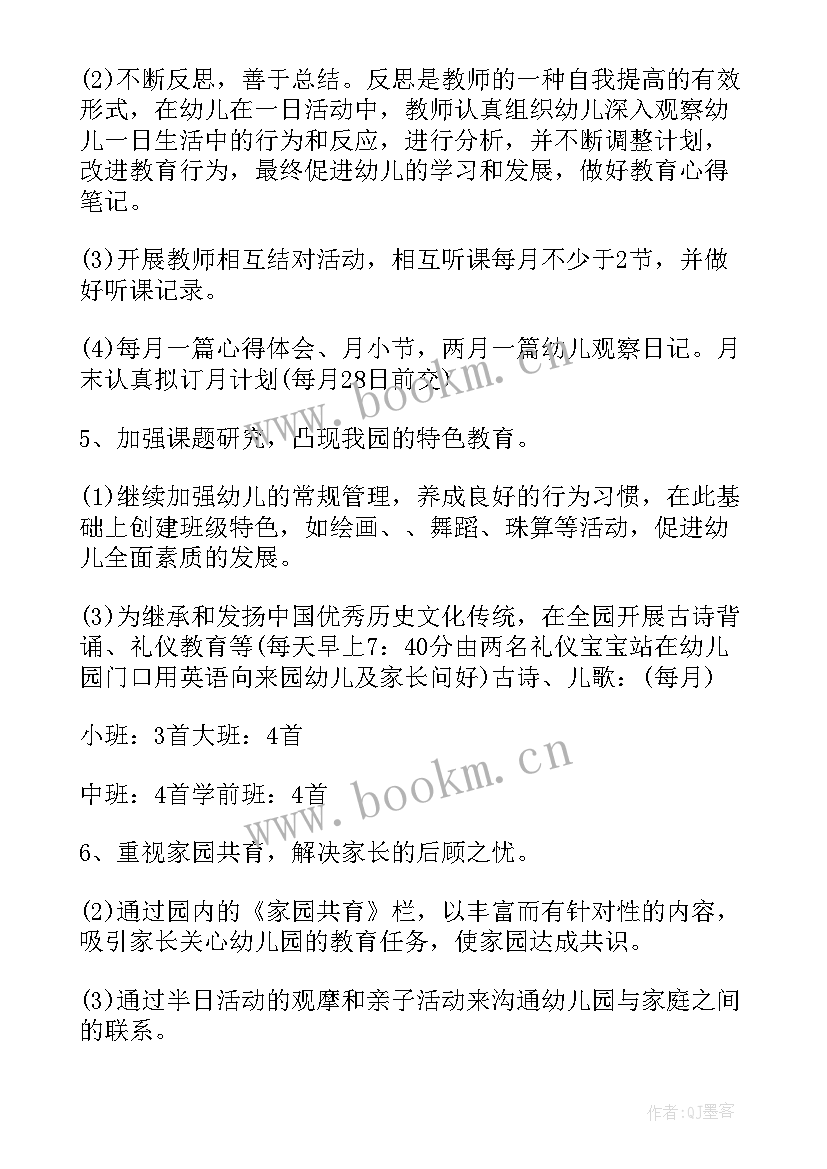 (2)不断反思，善于总结。反思是教师的一种自我提高的有效形式，在幼儿在一日活动中，教师认真组织幼儿深入观察幼儿一日生活中的行为和反应，进行分析，并不断调整计划，改进教育行为，最终促进幼儿的学习和发展，做好教育心得笔记。

(3)开展教师相互结对活动，相互听课每月不少于2节，并做好听课记录。

(4)每月一篇心得体会、月小节，两月一篇幼儿观察日记。月末认真拟订月计划(每月28日前交)

5、加强课题研究，凸现我园的特色教育。

(1)继续加强幼儿的常规管理，养成良好的行为习惯，在此基础上创建班级特色，如绘画、、舞蹈、珠算等活动，促进幼儿全面素质的发展。

(3)为继承和发扬中国优秀历史文化传统，在全园开展古诗背诵、礼仪教育等(每天早上7：40分由两名礼仪宝宝站在幼儿园门口用英语向来园幼儿及家长问好)古诗、儿歌：(每月)

小班：3首大班：4首

中班：4首学前班：4首

6、重视家园共育，解决家长的后顾之忧。

(2)通过园内的《家园共育》栏，以丰富而有针对性的内容，吸引家长关心幼儿园的教育任务，使家园达成共识。

(3)通过半日活动的观摩和亲子活动来沟通幼儿园与家庭之间的联系。

www.bookm.cn

www.bookm.cn

作者:QJ墨客